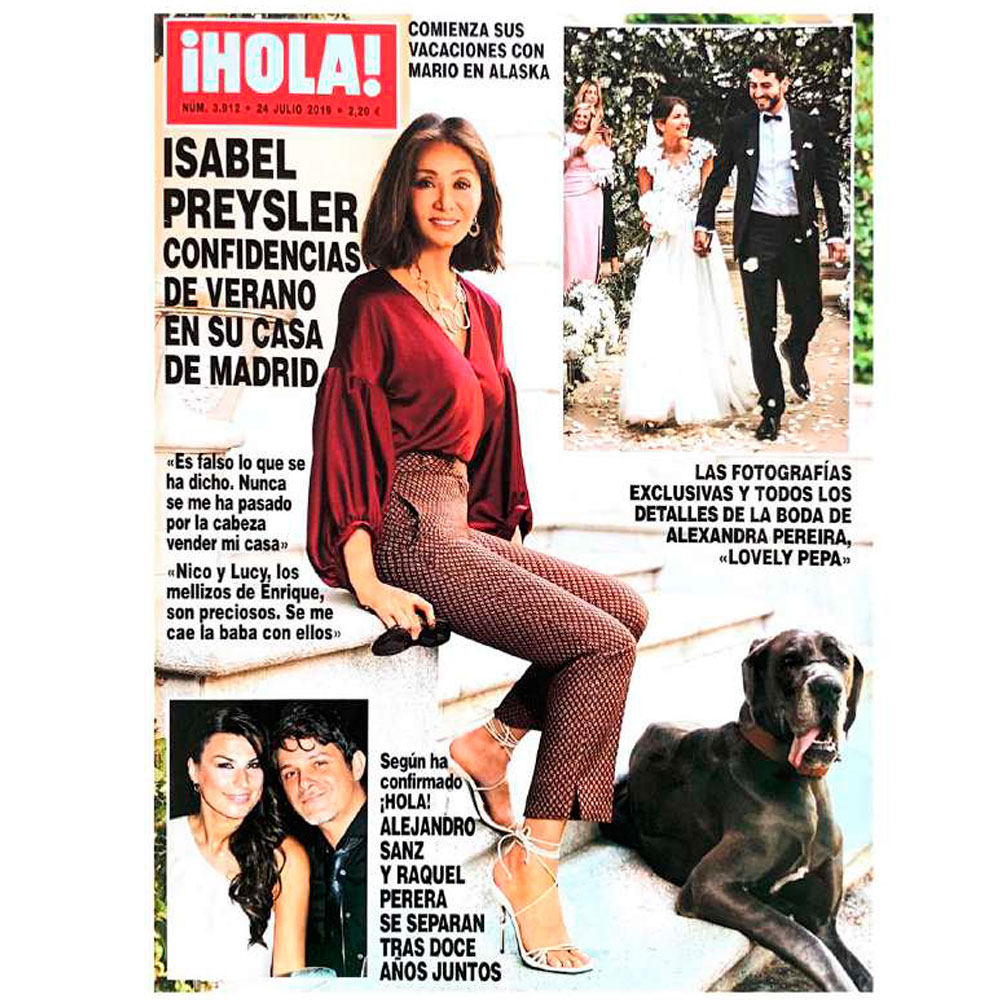 ¡HOLA!
NÚM. 3.912 • 24 JULIO 2019 • 2,20 €

COMIENZA SUS VACACIONES CON MARIO EN ALASKA

ISABEL PREYSLER
CONFIDENCIAS DE VERANO EN SU CASA DE MADRID

«Es falso lo que se ha dicho. Nunca se me ha pasado por la cabeza vender mi casa»

«Nico y Lucy, los mellizos de Enrique, son preciosos. Se me cae la baba con ellos»

LAS FOTOGRAFÍAS EXCLUSIVAS Y TODOS LOS DETALLES DE LA BODA DE ALEXANDRA PEREIRA, «LOVELY PEPA»

Según ha confirmado ¡HOLA!
ALEJANDRO SANZ Y RAQUEL PERERA SE SEPARAN TRAS DOCE AÑOS JUNTOS